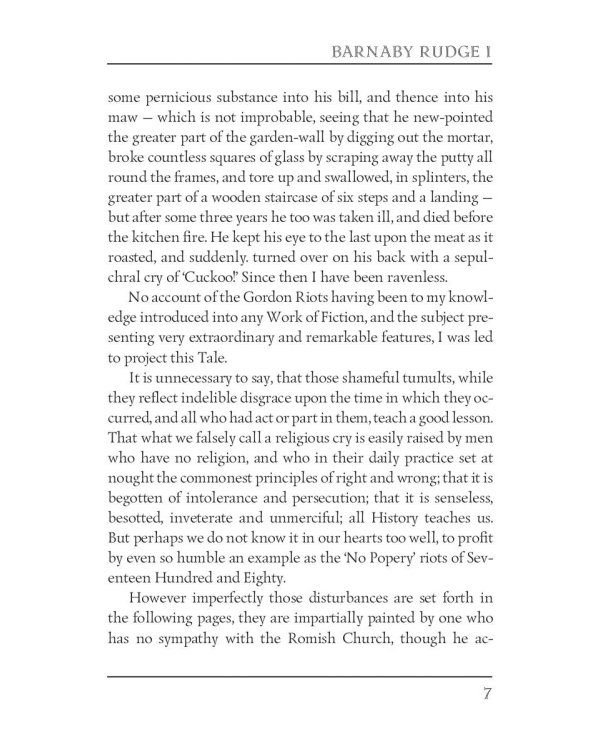 BARNABY RUDGE I

some pernicious substance into his bill, and thence into his maw — which is not improbable, seeing that he new-pointed the greater part of the garden-wall by digging out the mortar, broke countless squares of glass by scraping away the putty all round the frames, and tore up and swallowed, in splinters, the greater part of a wooden staircase of six steps and a landing — but after some three years he too was taken ill, and died before the kitchen fire. He kept his eye to the last upon the meat as it roasted, and suddenly. turned over on his back with a sepulchral cry of 'Cuckoo!' Since then I have been ravenless.

No account of the Gordon Riots having been to my knowledge introduced into any Work of Fiction, and the subject presenting very extraordinary and remarkable features, I was led to project this Tale.

It is unnecessary to say, that those shameful tumults, while they reflect indelible disgrace upon the time in which they occurred, and all who had act or part in them, teach a good lesson. That what we falsely call a religious cry is easily raised by men who have no religion, and who in their daily practice set at nought the commonest principles of right and wrong; that it is begotten of intolerance and persecution; that it is senseless, besotted, inveterate and unmerciful; all History teaches us. But perhaps we do not know it in our hearts too well, to profit by even so humble an example as the 'No Popery' riots of Seventeen Hundred and Eighty.

However imperfectly those disturbances are set forth in the following pages, they are impartially painted by one who has no sympathy with the Romish Church, though he ac-

7